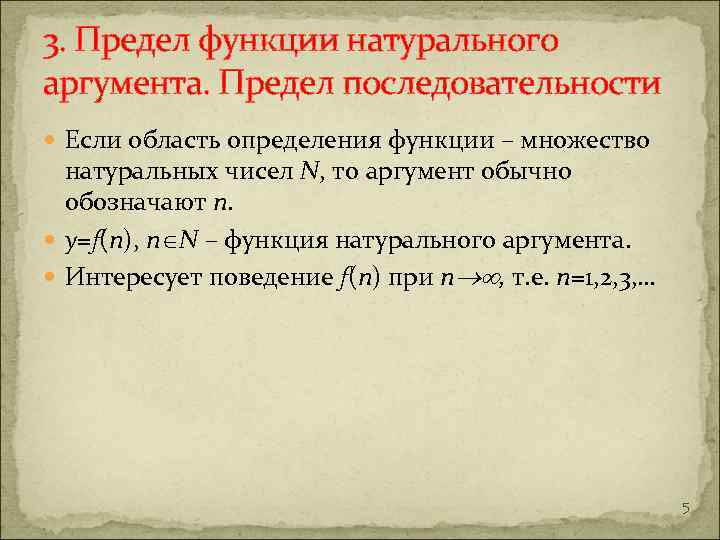 3. Предел функции натурального аргумента. Предел последовательности

Если область определения функции – множество натуральных чисел $N$, то аргумент обычно обозначают $n$.

$y=f(n)$, $n \in N$ – функция натурального аргумента.

Интересует поведение $f(n)$ при $n \to \infty$, т.е. $n=1,2,3,\ldots$

5